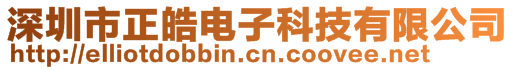 深圳市正皓电子科技有限公司
http://elliotdobbin.cn.coovee.net